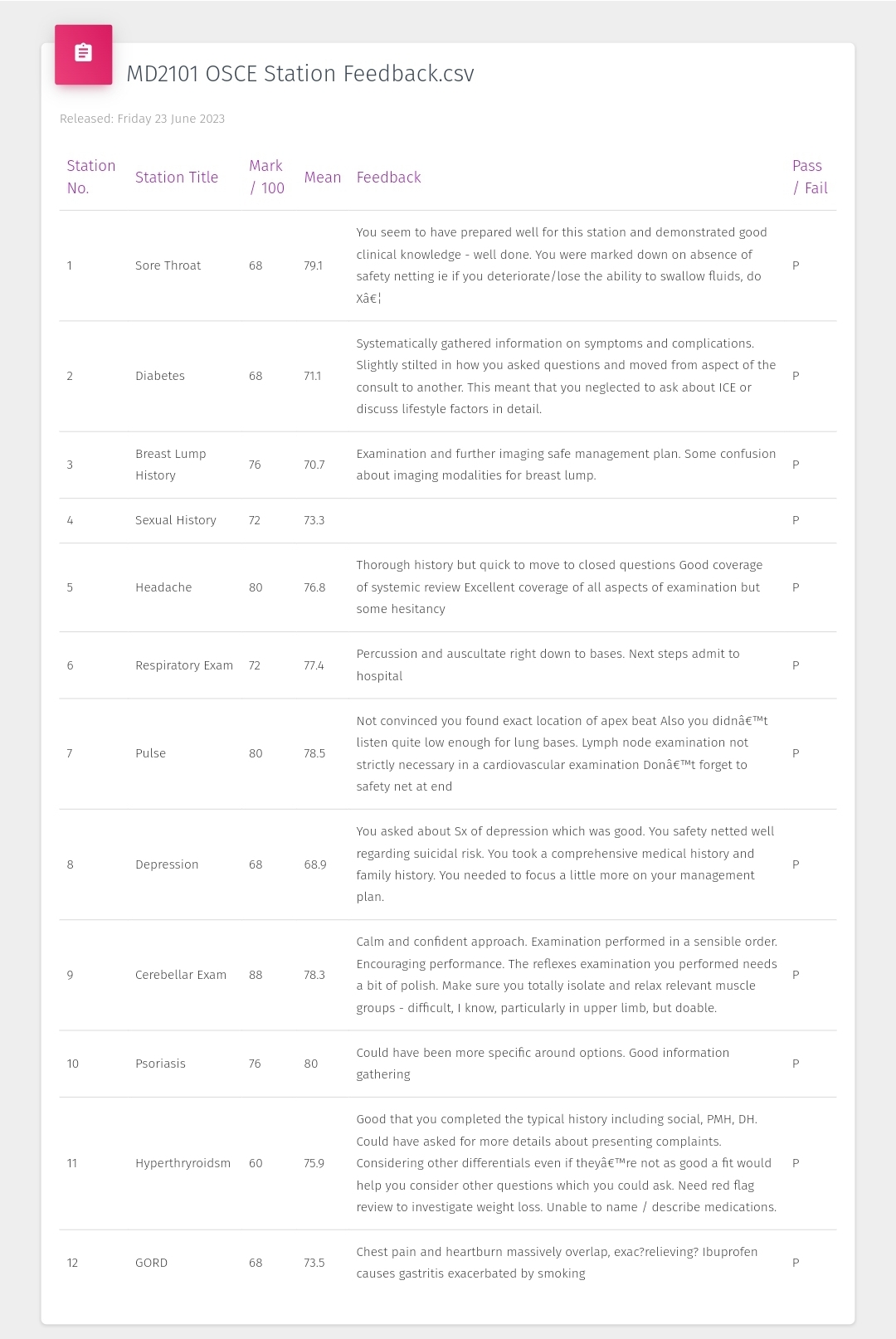 MD2101 OSCE Station Feedback.csv

Released: Friday 23 June 2023

| Station No. | Station Title | Mark / 100 | Mean | Feedback | Pass / Fail |
|---|---|---|---|---|---|
| 1 | Sore Throat | 68 | 79.1 | You seem to have prepared well for this station and demonstrated good clinical knowledge - well done. You were marked down on absence of safety netting ie if you deteriorate/lose the ability to swallow fluids, do Xâ€¦ | P |
| 2 | Diabetes | 68 | 71.1 | Systematically gathered information on symptoms and complications. Slightly stilted in how you asked questions and moved from aspect of the consult to another. This meant that you neglected to ask about ICE or discuss lifestyle factors in detail. | P |
| 3 | Breast Lump History | 76 | 70.7 | Examination and further imaging safe management plan. Some confusion about imaging modalities for breast lump. | P |
| 4 | Sexual History | 72 | 73.3 | | P |
| 5 | Headache | 80 | 76.8 | Thorough history but quick to move to closed questions Good coverage of systemic review Excellent coverage of all aspects of examination but some hesitancy | P |
| 6 | Respiratory Exam | 72 | 77.4 | Percussion and auscultate right down to bases. Next steps admit to hospital | P |
| 7 | Pulse | 80 | 78.5 | Not convinced you found exact location of apex beat Also you didnâ€™t listen quite low enough for lung bases. Lymph node examination not strictly necessary in a cardiovascular examination Donâ€™t forget to safety net at end | P |
| 8 | Depression | 68 | 68.9 | You asked about Sx of depression which was good. You safety netted well regarding suicidal risk. You took a comprehensive medical history and family history. You needed to focus a little more on your management plan. | P |
| 9 | Cerebellar Exam | 88 | 78.3 | Calm and confident approach. Examination performed in a sensible order. Encouraging performance. The reflexes examination you performed needs a bit of polish. Make sure you totally isolate and relax relevant muscle groups - difficult, I know, particularly in upper limb, but doable. | P |
| 10 | Psoriasis | 76 | 80 | Could have been more specific around options. Good information gathering | P |
| 11 | Hyperthryroidsm | 60 | 75.9 | Good that you completed the typical history including social, PMH, DH. Could have asked for more details about presenting complaints. Considering other differentials even if theyâ€™re not as good a fit would help you consider other questions which you could ask. Need red flag review to investigate weight loss. Unable to name / describe medications. | P |
| 12 | GORD | 68 | 73.5 | Chest pain and heartburn massively overlap, exac?relieving? Ibuprofen causes gastritis exacerbated by smoking | P |